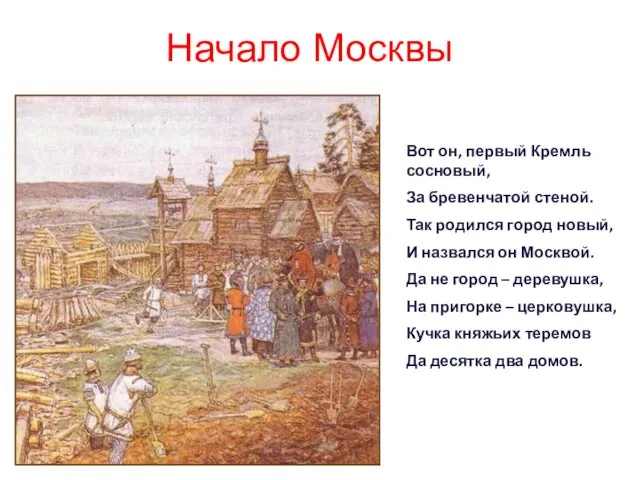 Начало Москвы

Вот он, первый Кремль сосновый,

За бревенчатой стеной.

Так родился город новый,

И назвался он Москвой.

Да не город – деревушка,

На пригорке – церковушка,

Кучка княжьих теремов

Да десятка два домов.